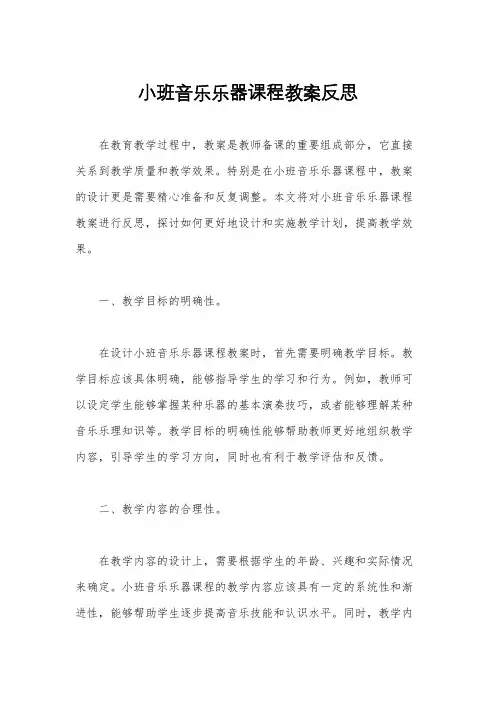 小班音乐乐器课程教案反思

在教育教学过程中，教案是教师备课的重要组成部分，它直接关系到教学质量和教学效果。特别是在小班音乐乐器课程中，教案的设计更是需要精心准备和反复调整。本文将对小班音乐乐器课程教案进行反思，探讨如何更好地设计和实施教学计划，提高教学效果。

一、教学目标的明确性。

在设计小班音乐乐器课程教案时，首先需要明确教学目标。教学目标应该具体明确，能够指导学生的学习和行为。例如，教师可以设定学生能够掌握某种乐器的基本演奏技巧，或者能够理解某种音乐乐理知识等。教学目标的明确性能够帮助教师更好地组织教学内容，引导学生的学习方向，同时也有利于教学评估和反馈。

二、教学内容的合理性。

在教学内容的设计上，需要根据学生的年龄、兴趣和实际情况来确定。小班音乐乐器课程的教学内容应该具有一定的系统性和渐进性，能够帮助学生逐步提高音乐技能和认识水平。同时，教学内